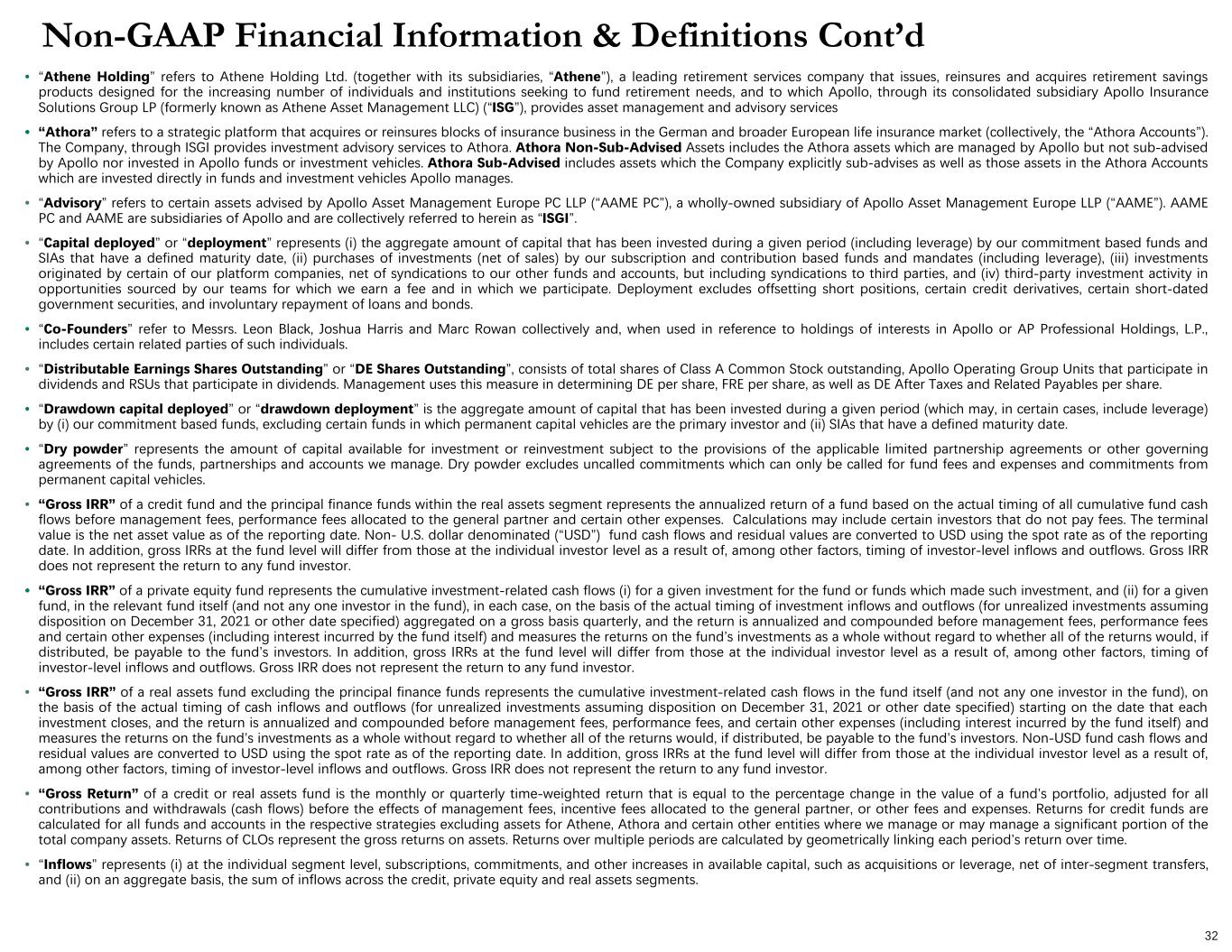 Non-GAAP Financial Information & Definitions Cont'd

• "Athene Holding" refers to Athene Holding Ltd. (together with its subsidiaries, "Athene"), a leading retirement services company that issues, reinsures and acquires retirement savings products designed for the increasing number of individuals and institutions seeking to fund retirement needs, and to which Apollo, through its consolidated subsidiary Apollo Insurance Solutions Group LP (formerly known as Athene Asset Management LLC) ("ISG"), provides asset management and advisory services

• "Athora" refers to a strategic platform that acquires or reinsures blocks of insurance business in the German and broader European life insurance market (collectively, the "Athora Accounts"). The Company, through ISGI provides investment advisory services to Athora. Athora Non-Sub-Advised Assets includes the Athora assets which are managed by Apollo but not sub-advised by Apollo nor invested in Apollo funds or investment vehicles. Athora Sub-Advised includes assets which the Company explicitly sub-advises as well as those assets in the Athora Accounts which are invested directly in funds and investment vehicles Apollo manages.

• "Advisory" refers to certain assets advised by Apollo Asset Management Europe PC LLP ("AAME PC"), a wholly-owned subsidiary of Apollo Asset Management Europe LLP ("AAME"). AAME PC and AAME are subsidiaries of Apollo and are collectively referred to herein as "ISGI".

• "Capital deployed" or "deployment" represents (i) the aggregate amount of capital that has been invested during a given period (including leverage) by our commitment based funds and SIAs that have a defined maturity date, (ii) purchases of investments (net of sales) by our subscription and contribution based funds and mandates (including leverage), (iii) investments originated by certain of our platform companies, net of syndications to our other funds and accounts, but including syndications to third parties, and (iv) third-party investment activity in opportunities sourced by our teams for which we earn a fee and in which we participate. Deployment excludes offsetting short positions, certain credit derivatives, certain short-dated government securities, and involuntary repayment of loans and bonds.

• "Co-Founders" refer to Messrs. Leon Black, Joshua Harris and Marc Rowan collectively and, when used in reference to holdings of interests in Apollo or AP Professional Holdings, L.P., includes certain related parties of such individuals.

• "Distributable Earnings Shares Outstanding" or "DE Shares Outstanding", consists of total shares of Class A Common Stock outstanding, Apollo Operating Group Units that participate in dividends and RSUs that participate in dividends. Management uses this measure in determining DE per share, FRE per share, as well as DE After Taxes and Related Payables per share.

• "Drawdown capital deployed" or "drawdown deployment" is the aggregate amount of capital that has been invested during a given period (which may, in certain cases, include leverage) by (i) our commitment based funds, excluding certain funds in which permanent capital vehicles are the primary investor and (ii) SIAs that have a defined maturity date.

• "Dry powder" represents the amount of capital available for investment or reinvestment subject to the provisions of the applicable limited partnership agreements or other governing agreements of the funds, partnerships and accounts we manage. Dry powder excludes uncalled commitments which can only be called for fund fees and expenses and commitments from permanent capital vehicles.

• "Gross IRR" of a credit fund and the principal finance funds within the real assets segment represents the annualized return of a fund based on the actual timing of all cumulative fund cash flows before management fees, performance fees allocated to the general partner and certain other expenses. Calculations may include certain investors that do not pay fees. The terminal value is the net asset value as of the reporting date. Non- U.S. dollar denominated ("USD") fund cash flows and residual values are converted to USD using the spot rate as of the reporting date. In addition, gross IRRs at the fund level will differ from those at the individual investor level as a result of, among other factors, timing of investor-level inflows and outflows. Gross IRR does not represent the return to any fund investor.

• "Gross IRR" of a private equity fund represents the cumulative investment-related cash flows (i) for a given investment for the fund or funds which made such investment, and (ii) for a given fund, in the relevant fund itself (and not any one investor in the fund), in each case, on the basis of the actual timing of investment inflows and outflows (for unrealized investments assuming disposition on December 31, 2021 or other date specified) aggregated on a gross basis quarterly, and the return is annualized and compounded before management fees, performance fees and certain other expenses (including interest incurred by the fund itself) and measures the returns on the fund's investments as a whole without regard to whether all of the returns would, if distributed, be payable to the fund's investors. In addition, gross IRRs at the fund level will differ from those at the individual investor level as a result of, among other factors, timing of investor-level inflows and outflows. Gross IRR does not represent the return to any fund investor.

• "Gross IRR" of a real assets fund excluding the principal finance funds represents the cumulative investment-related cash flows in the fund itself (and not any one investor in the fund), on the basis of the actual timing of cash inflows and outflows (for unrealized investments assuming disposition on December 31, 2021 or other date specified) starting on the date that each investment closes, and the return is annualized and compounded before management fees, performance fees, and certain other expenses (including interest incurred by the fund itself) and measures the returns on the fund's investments as a whole without regard to whether all of the returns would, if distributed, be payable to the fund's investors. Non-USD fund cash flows and residual values are converted to USD using the spot rate as of the reporting date. In addition, gross IRRs at the fund level will differ from those at the individual investor level as a result of, among other factors, timing of investor-level inflows and outflows. Gross IRR does not represent the return to any fund investor.

• "Gross Return" of a credit or real assets fund is the monthly or quarterly time-weighted return that is equal to the percentage change in the value of a fund's portfolio, adjusted for all contributions and withdrawals (cash flows) before the effects of management fees, incentive fees allocated to the general partner, or other fees and expenses. Returns for credit funds are calculated for all funds and accounts in the respective strategies excluding assets for Athene, Athora and certain other entities where we manage or may manage a significant portion of the total company assets. Returns of CLOs represent the gross returns on assets. Returns over multiple periods are calculated by geometrically linking each period's return over time.

• "Inflows" represents (i) at the individual segment level, subscriptions, commitments, and other increases in available capital, such as acquisitions or leverage, net of inter-segment transfers, and (ii) on an aggregate basis, the sum of inflows across the credit, private equity and real assets segments.

32